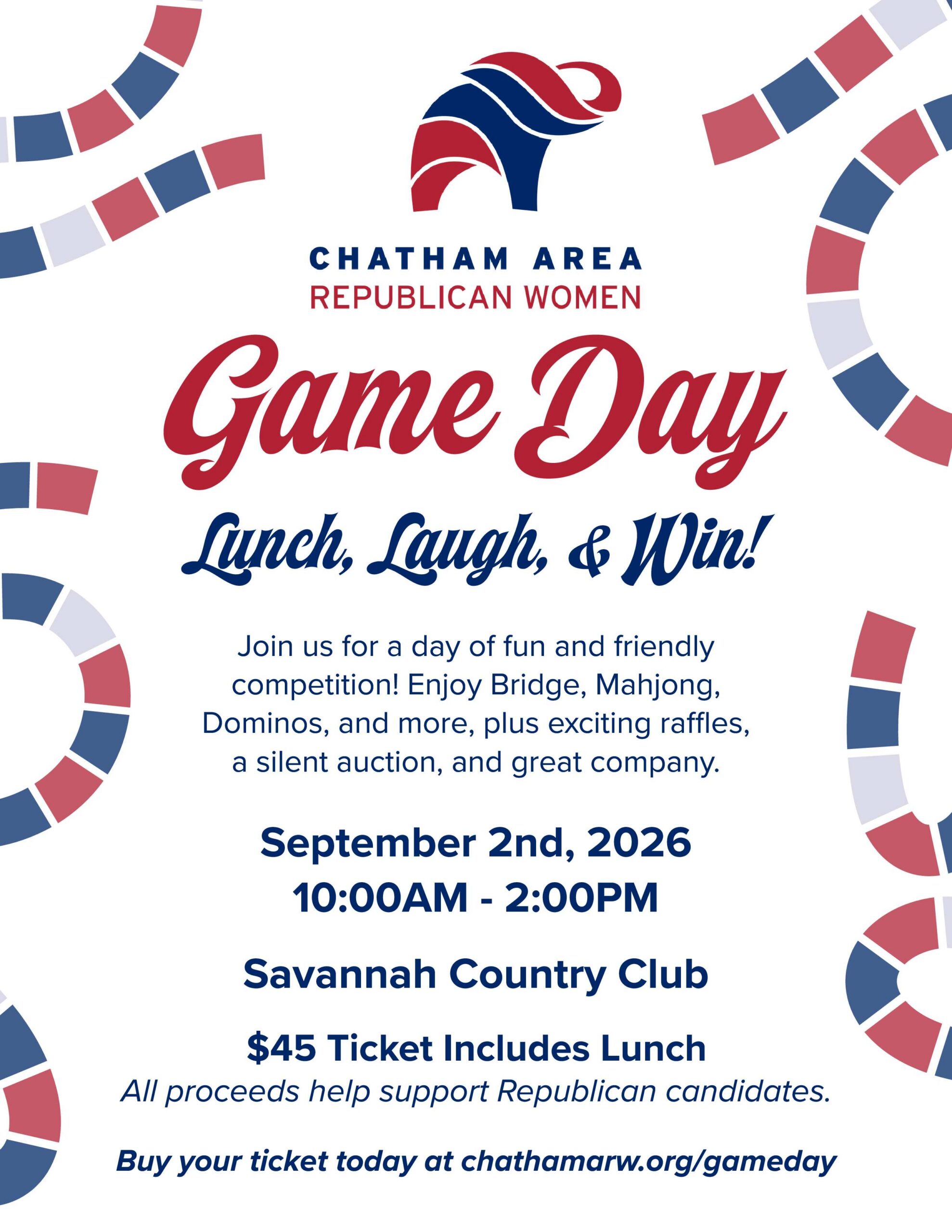 CHATHAM AREA
REPUBLICAN WOMEN

Game Day

Lunch, Laugh, & Win!

Join us for a day of fun and friendly competition! Enjoy Bridge, Mahjong, Dominos, and more, plus exciting raffles, a silent auction, and great company.

September 2nd, 2026
10:00AM - 2:00PM

Savannah Country Club

$45 Ticket Includes Lunch
All proceeds help support Republican candidates.

Buy your ticket today at chathamarw.org/gameday